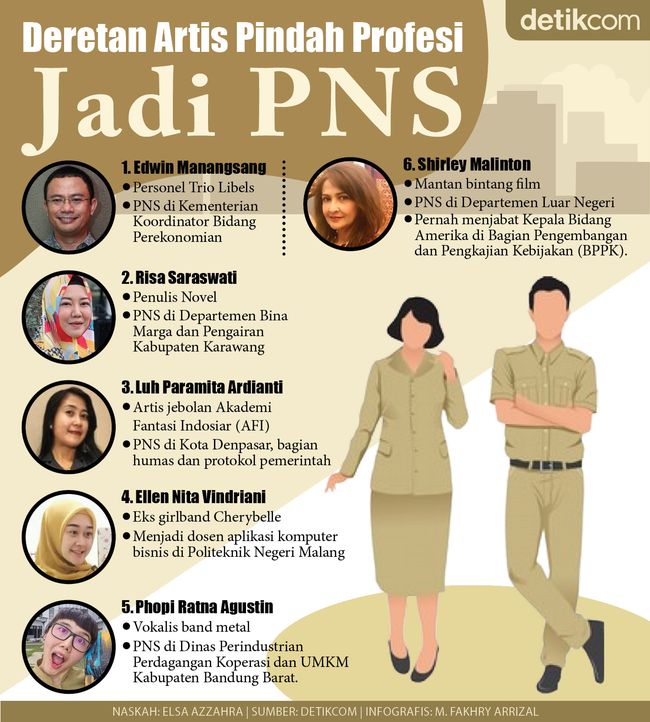 detikcom

Deretan Artis Pindah Profesi

Jadi PNS

1. Edwin Manangsang
• Personel Trio Libels
• PNS di Kementerian Koordinator Bidang Perekonomian

2. Risa Saraswati
• Penulis Novel
• PNS di Departemen Bina Marga dan Pengairan Kabupaten Karawang

3. Luh Paramita Ardianti
• Artis jebolan Akademi Fantasi Indosiar (AFI)
• PNS di Kota Denpasar, bagian humas dan protokol pemerintah

4. Ellen Nita Vindriani
• Eks girlband Cherybelle
• Menjadi dosen aplikasi komputer bisnis di Politeknik Negeri Malang

5. Phopi Ratna Agustin
• Vokalis band metal
• PNS di Dinas Perindustrian Perdagangan Koperasi dan UMKM Kabupaten Bandung Barat.

6. Shirley Malinton
• Mantan bintang film
• PNS di Departemen Luar Negeri
• Pernah menjabat Kepala Bidang Amerika di Bagian Pengembangan dan Pengkajian Kebijakan (BPPK).

NASKAH: ELSA AZZAHRA | SUMBER: DETIKCOM | INFOGRAFIS: M. FAKHRY ARRIZAL